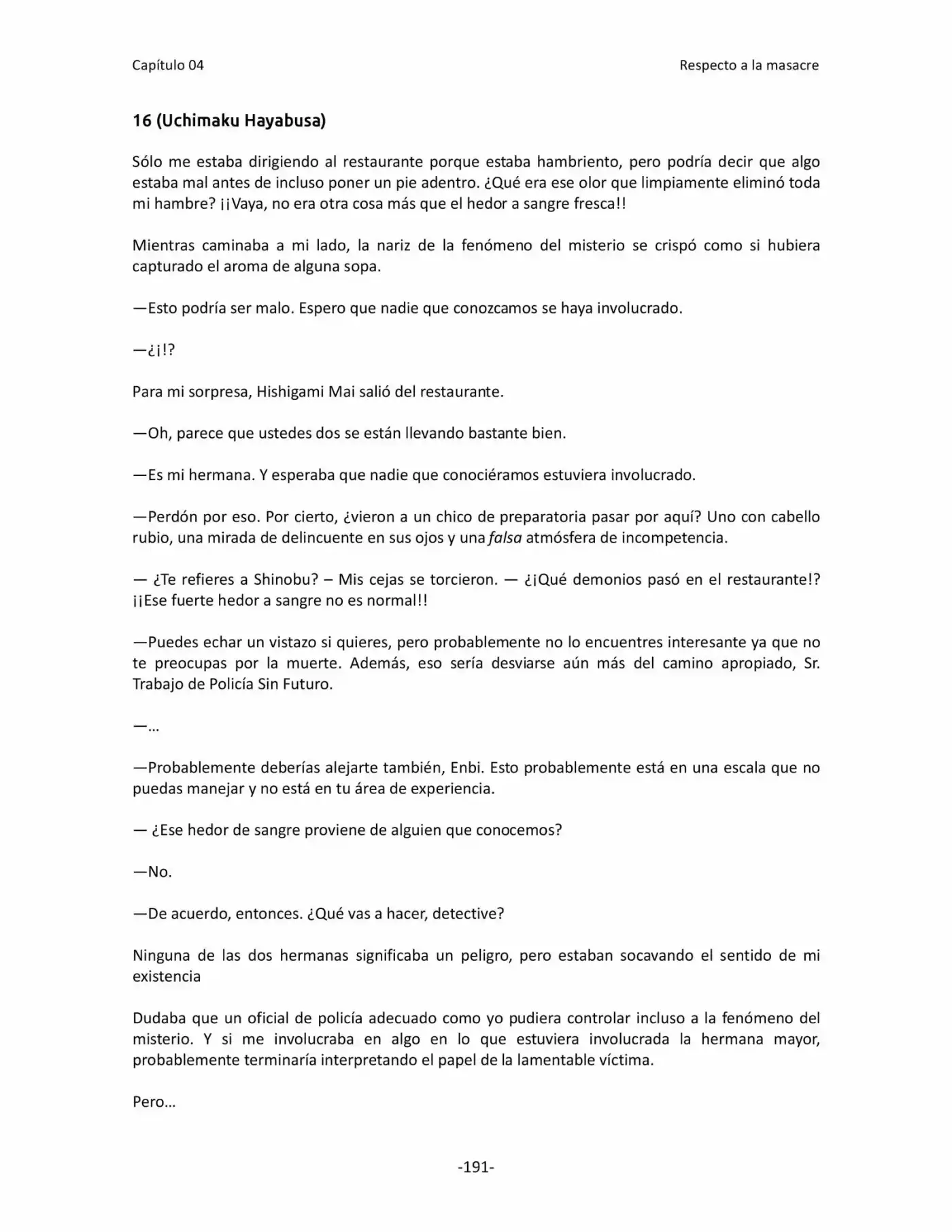 Capítulo 04 Respecto a la masacre

16 (Uchimaku Hayabusa)

Sólo me estaba dirigiendo al restaurante porque estaba hambriento, pero podría decir que algo estaba mal antes de incluso poner un pie adentro. ¿Qué era ese olor que limpiamente eliminó toda mi hambre? ¡¡Vaya, no era otra cosa más que el hedor a sangre fresca!!

Mientras caminaba a mi lado, la nariz de la fenómeno del misterio se crispó como si hubiera capturado el aroma de alguna sopa.

—Esto podría ser malo. Espero que nadie que conozcamos se haya involucrado.

—¿¡!?

Para mi sorpresa, Hishigami Mai salió del restaurante.

—Oh, parece que ustedes dos se están llevando bastante bien.

—Es mi hermana. Y esperaba que nadie que conociéramos estuviera involucrado.

—Perdón por eso. Por cierto, ¿vieron a un chico de preparatoria pasar por aquí? Uno con cabello rubio, una mirada de delincuente en sus ojos y una falsa atmósfera de incompetencia.

— ¿Te refieres a Shinobu? – Mis cejas se torcieron. — ¿¡Qué demonios pasó en el restaurante!? ¡¡Ese fuerte hedor a sangre no es normal!!

—Puedes echar un vistazo si quieres, pero probablemente no lo encuentres interesante ya que no te preocupas por la muerte. Además, eso sería desviarse aún más del camino apropiado, Sr. Trabajo de Policía Sin Futuro.

—...

—Probablemente deberías alejarte también, Enbi. Esto probablemente está en una escala que no puedas manejar y no está en tu área de experiencia.

— ¿Ese hedor de sangre proviene de alguien que conocemos?

—No.

—De acuerdo, entonces. ¿Qué vas a hacer, detective?

Ninguna de las dos hermanas significaba un peligro, pero estaban socavando el sentido de mi existencia

Dudaba que un oficial de policía adecuado como yo pudiera controlar incluso a la fenómeno del misterio. Y si me involucraba en algo en lo que estuviera involucrada la hermana mayor, probablemente terminaría interpretando el papel de la lamentable víctima.

Pero...

-191-